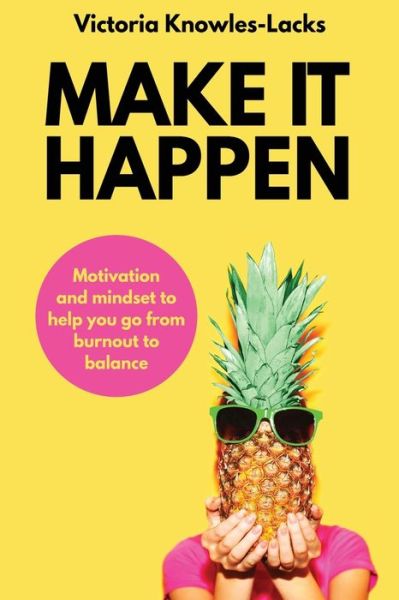 Victoria Knowles-Lacks

MAKE IT HAPPEN

Motivation and mindset to help you go from burnout to balance